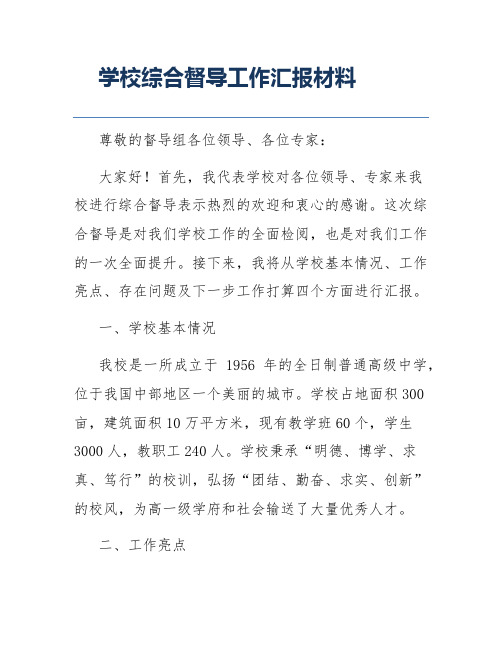 学校综合督导工作汇报材料

尊敬的督导组各位领导、各位专家：

大家好！首先，我代表学校对各位领导、专家来我校进行综合督导表示热烈的欢迎和衷心的感谢。这次综合督导是对我们学校工作的全面检阅，也是对我们工作的一次全面提升。接下来，我将从学校基本情况、工作亮点、存在问题及下一步工作打算四个方面进行汇报。

一、学校基本情况

我校是一所成立于 1956 年的全日制普通高级中学，位于我国中部地区一个美丽的城市。学校占地面积 300 亩，建筑面积 10 万平方米，现有教学班 60 个，学生 3000 人，教职工 240 人。学校秉承“明德、博学、求真、笃行”的校训，弘扬“团结、勤奋、求实、创新”的校风，为高一级学府和社会输送了大量优秀人才。

二、工作亮点